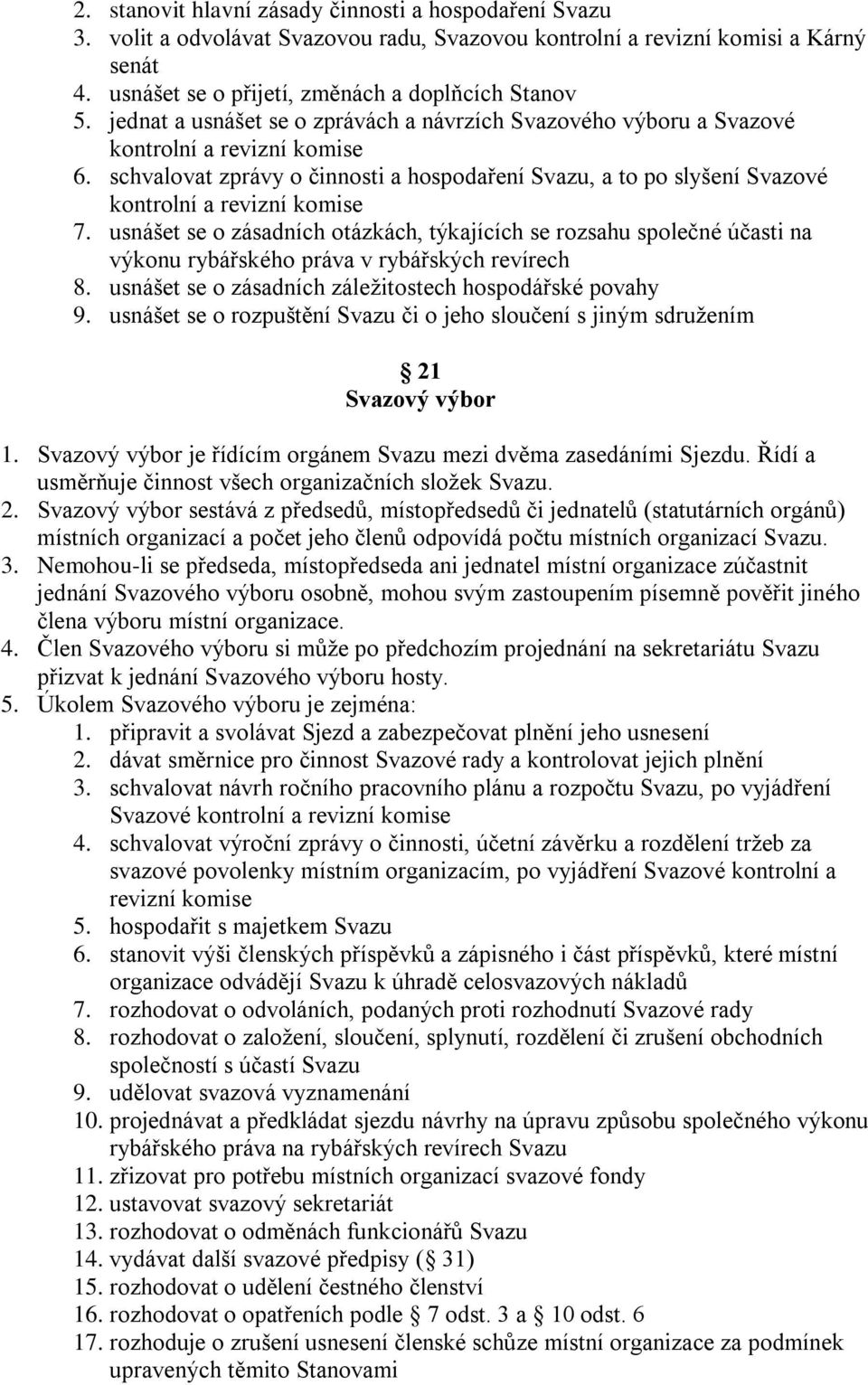 2. stanovit hlavní zásady činnosti a hospodaření Svazu
3. volit a odvolávat Svazovou radu, Svazovou kontrolní a revizní komisi a Kárný senát
4. usnášet se o přijetí, změnách a doplňcích Stanov
5. jednat a usnášet se o zprávách a návrzích Svazového výboru a Svazové kontrolní a revizní komise
6. schvalovat zprávy o činnosti a hospodaření Svazu, a to po slyšení Svazové kontrolní a revizní komise
7. usnášet se o zásadních otázkách, týkajících se rozsahu společné účasti na výkonu rybářského práva v rybářských revírech
8. usnášet se o zásadních záležitostech hospodářské povahy
9. usnášet se o rozpuštění Svazu či o jeho sloučení s jiným sdružením

21
Svazový výbor

1. Svazový výbor je řídícím orgánem Svazu mezi dvěma zasedáními Sjezdu. Řídí a usměrňuje činnost všech organizačních složek Svazu.
2. Svazový výbor sestává z předsedů, místopředsedů či jednatelů (statutárních orgánů) místních organizací a počet jeho členů odpovídá počtu místních organizací Svazu.
3. Nemohou-li se předseda, místopředseda ani jednatel místní organizace zúčastnit jednání Svazového výboru osobně, mohou svým zastoupením písemně pověřit jiného člena výboru místní organizace.
4. Člen Svazového výboru si může po předchozím projednání na sekretariátu Svazu přizvat k jednání Svazového výboru hosty.
5. Úkolem Svazového výboru je zejména:
1. připravit a svolávat Sjezd a zabezpečovat plnění jeho usnesení
2. dávat směrnice pro činnost Svazové rady a kontrolovat jejich plnění
3. schvalovat návrh ročního pracovního plánu a rozpočtu Svazu, po vyjádření Svazové kontrolní a revizní komise
4. schvalovat výroční zprávy o činnosti, účetní závěrku a rozdělení tržeb za svazové povolenky místním organizacím, po vyjádření Svazové kontrolní a revizní komise
5. hospodařit s majetkem Svazu
6. stanovit výši členských příspěvků a zápisného i část příspěvků, které místní organizace odvádějí Svazu k úhradě celosvazových nákladů
7. rozhodovat o odvoláních, podaných proti rozhodnutí Svazové rady
8. rozhodovat o založení, sloučení, splynutí, rozdělení či zrušení obchodních společností s účastí Svazu
9. udělovat svazová vyznamenání
10. projednávat a předkládat sjezdu návrhy na úpravu způsobu společného výkonu rybářského práva na rybářských revírech Svazu
11. zřizovat pro potřebu místních organizací svazové fondy
12. ustavovat svazový sekretariát
13. rozhodovat o odměnách funkcionářů Svazu
14. vydávat další svazové předpisy ( 31)
15. rozhodovat o udělení čestného členství
16. rozhodovat o opatřeních podle 7 odst. 3 a 10 odst. 6
17. rozhoduje o zrušení usnesení členské schůze místní organizace za podmínek upravených těmito Stanovami